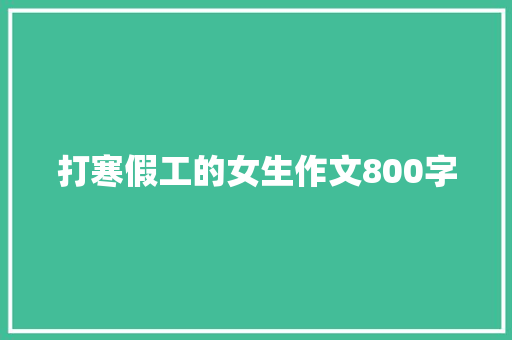 打寒假工的女生作文800字